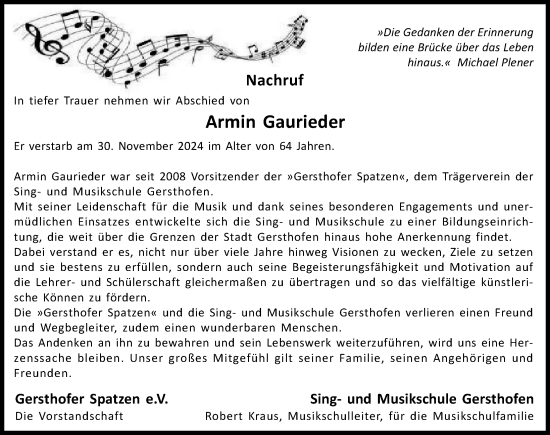 »Die Gedanken der Erinnerung bilden eine Brücke über das Leben hinaus.« Michael Plener

Nachruf

In tiefer Trauer nehmen wir Abschied von

Armin Gaurieder

Er verstarb am 30. November 2024 im Alter von 64 Jahren.

Armin Gaurieder war seit 2008 Vorsitzender der »Gersthofer Spatzen«, dem Trägerverein der Sing- und Musikschule Gersthofen.
Mit seiner Leidenschaft für die Musik und dank seines besonderen Engagements und unermüdlichen Einsatzes entwickelte sich die Sing- und Musikschule zu einer Bildungseinrichtung, die weit über die Grenzen der Stadt Gersthofen hinaus hohe Anerkennung findet.
Dabei verstand er es, nicht nur über viele Jahre hinweg Visionen zu wecken, Ziele zu setzen und sie bestens zu erfüllen, sondern auch seine Begeisterungsfähigkeit und Motivation auf die Lehrer- und Schülerschaft gleichermaßen zu übertragen und so das vielfältige künstlerische Können zu fördern.
Die »Gersthofer Spatzen« und die Sing- und Musikschule Gersthofen verlieren einen Freund und Wegbegleiter, zudem einen wunderbaren Menschen.
Das Andenken an ihn zu bewahren und sein Lebenswerk weiterzuführen, wird uns eine Herzenssache bleiben. Unser großes Mitgefühl gilt seiner Familie, seinen Angehörigen und Freunden.

Gersthofer Spatzen e.V.
Die Vorstandschaft

Sing- und Musikschule Gersthofen
Robert Kraus, Musikschulleiter, für die Musikschulfamilie